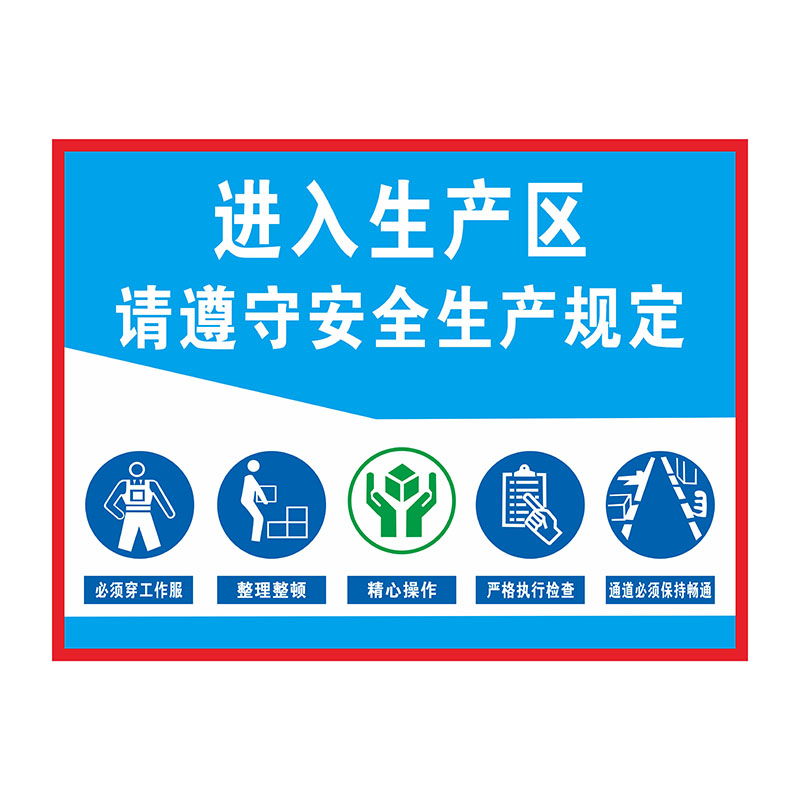 进入生产区
请遵守安全生产规定

必须穿工作服

整理整顿

精心操作

严格执行检查

通道必须保持畅通